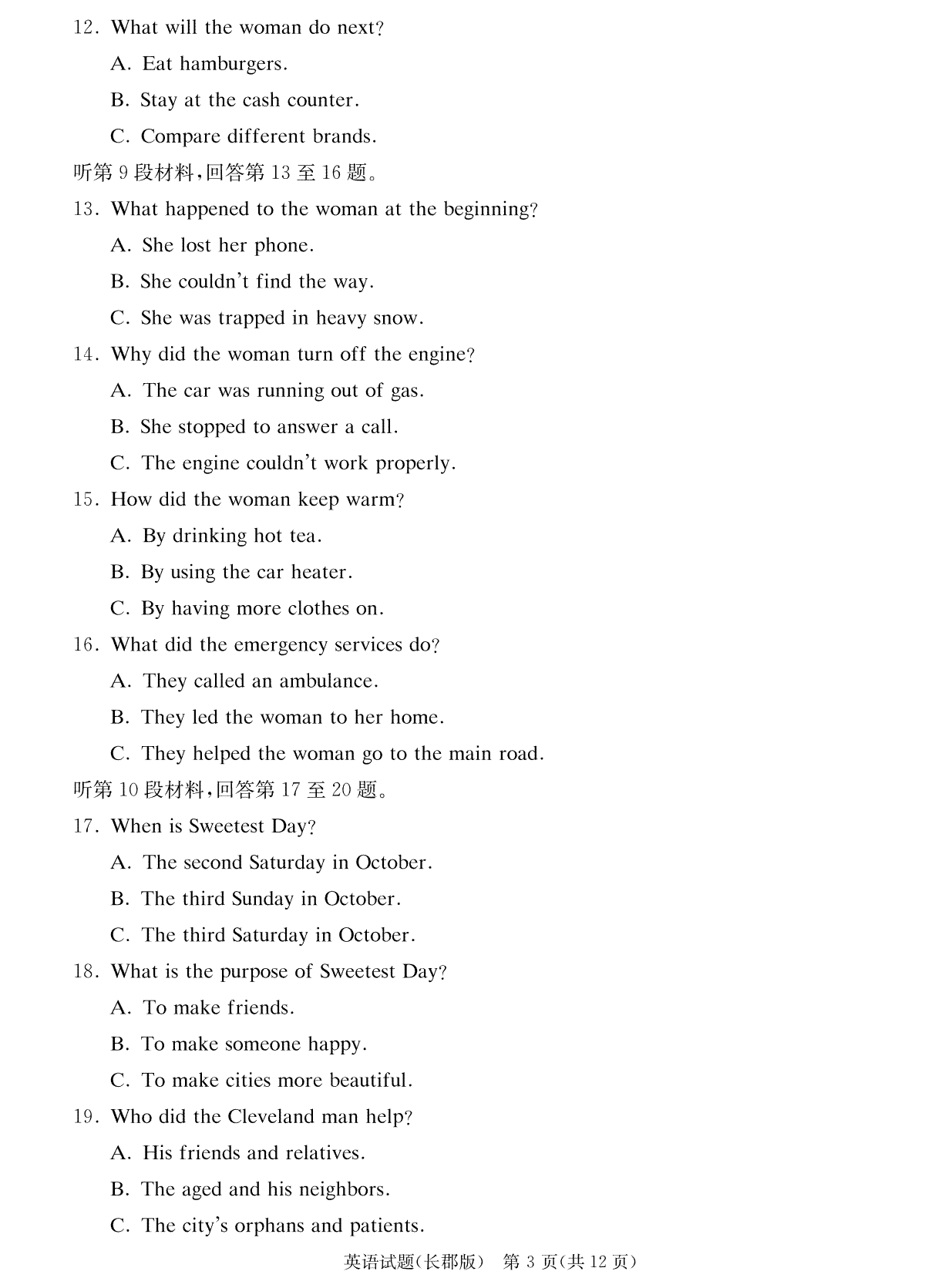 12. What will the woman do next?

A. Eat hamburgers.

B. Stay at the cash counter.

C. Compare different brands.

听第 9 段材料,回答第 13 至 16 题。

13. What happened to the woman at the beginning?

A. She lost her phone.

B. She couldn't find the way.

C. She was trapped in heavy snow.

14. Why did the woman turn off the engine?

A. The car was running out of gas.

B. She stopped to answer a call.

C. The engine couldn't work properly.

15. How did the woman keep warm?

A. By drinking hot tea.

B. By using the car heater.

C. By having more clothes on.

16. What did the emergency services do?

A. They called an ambulance.

B. They led the woman to her home.

C. They helped the woman go to the main road.

听第 10 段材料,回答第 17 至 20 题。

17. When is Sweetest Day?

A. The second Saturday in October.

B. The third Sunday in October.

C. The third Saturday in October.

18. What is the purpose of Sweetest Day?

A. To make friends.

B. To make someone happy.

C. To make cities more beautiful.

19. Who did the Cleveland man help?

A. His friends and relatives.

B. The aged and his neighbors.

C. The city's orphans and patients.

英语试题(长郡版) 第 3 页(共 12 页)